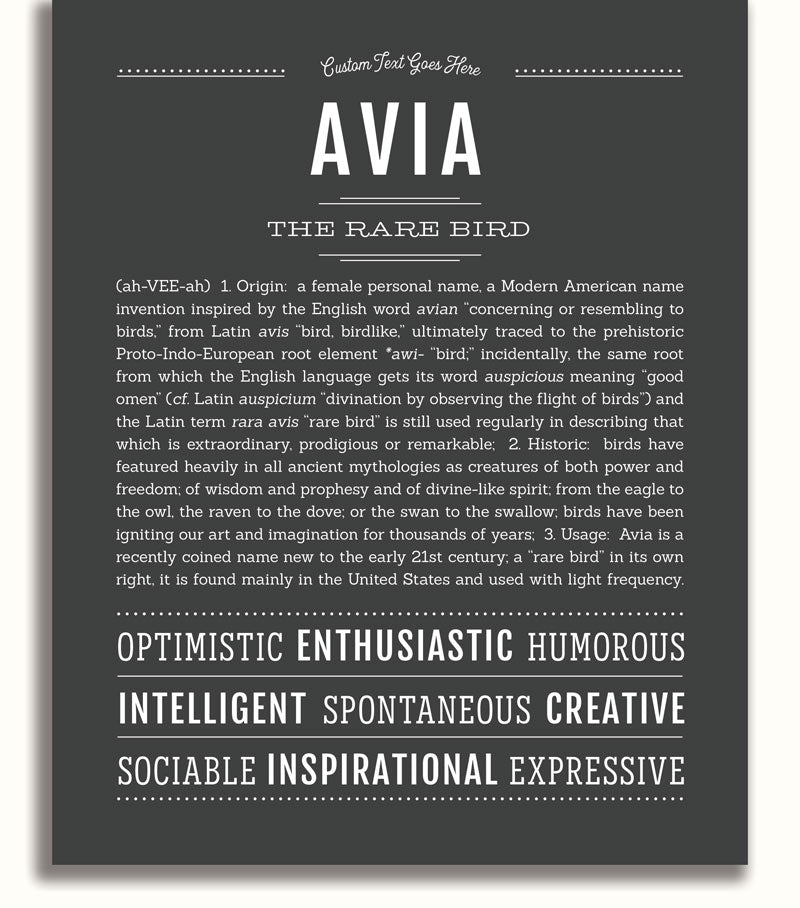 Custom Text Goes Here

AVIA

THE RARE BIRD

(ah-VEE-ah) 1. Origin: a female personal name, a Modern American name invention inspired by the English word avian "concerning or resembling to birds," from Latin avis "bird, birdlike," ultimately traced to the prehistoric Proto-Indo-European root element *awi- "bird;" incidentally, the same root from which the English language gets its word auspicious meaning "good omen" (cf. Latin auspicium "divination by observing the flight of birds") and the Latin term rara avis "rare bird" is still used regularly in describing that which is extraordinary, prodigious or remarkable; 2. Historic: birds have featured heavily in all ancient mythologies as creatures of both power and freedom; of wisdom and prophesy and of divine-like spirit; from the eagle to the owl, the raven to the dove; or the swan to the swallow; birds have been igniting our art and imagination for thousands of years; 3. Usage: Avia is a recently coined name new to the early 21st century; a "rare bird" in its own right, it is found mainly in the United States and used with light frequency.

OPTIMISTIC ENTHUSIASTIC HUMOROUS

INTELLIGENT SPONTANEOUS CREATIVE

SOCIABLE INSPIRATIONAL EXPRESSIVE